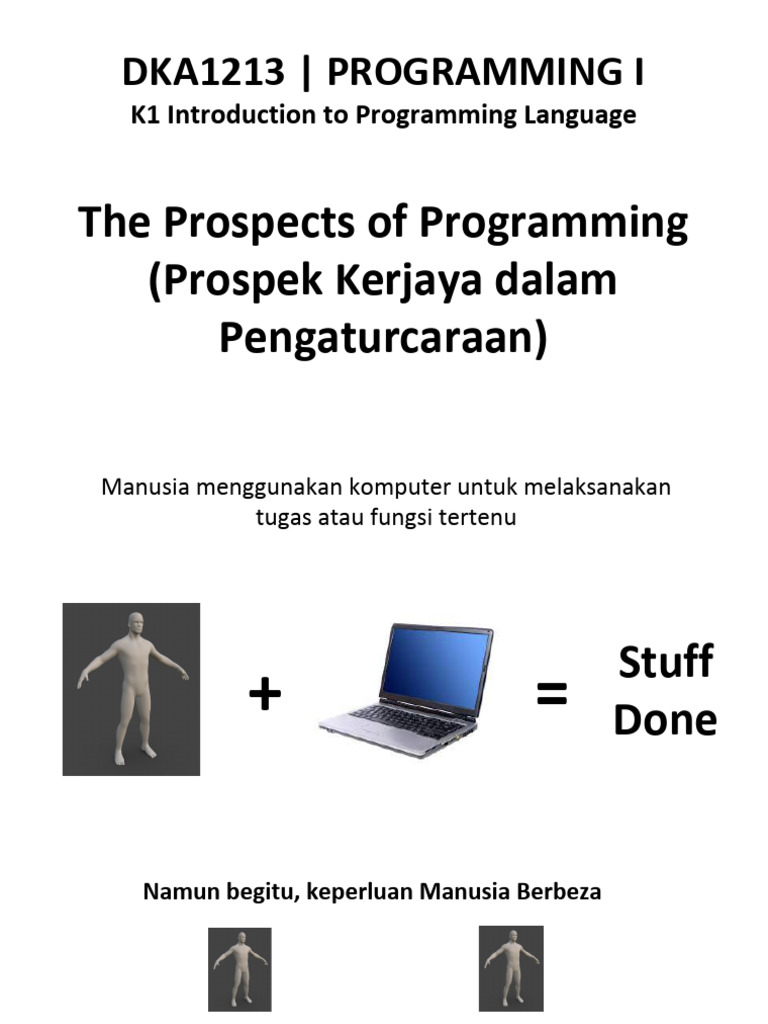 DKA1213 | PROGRAMMING I
K1 Introduction to Programming Language

The Prospects of Programming (Prospek Kerjaya dalam Pengaturcaraan)

Manusia menggunakan komputer untuk melaksanakan tugas atau fungsi tertenu

+ = Stuff Done

Namun begitu, keperluan Manusia Berbeza